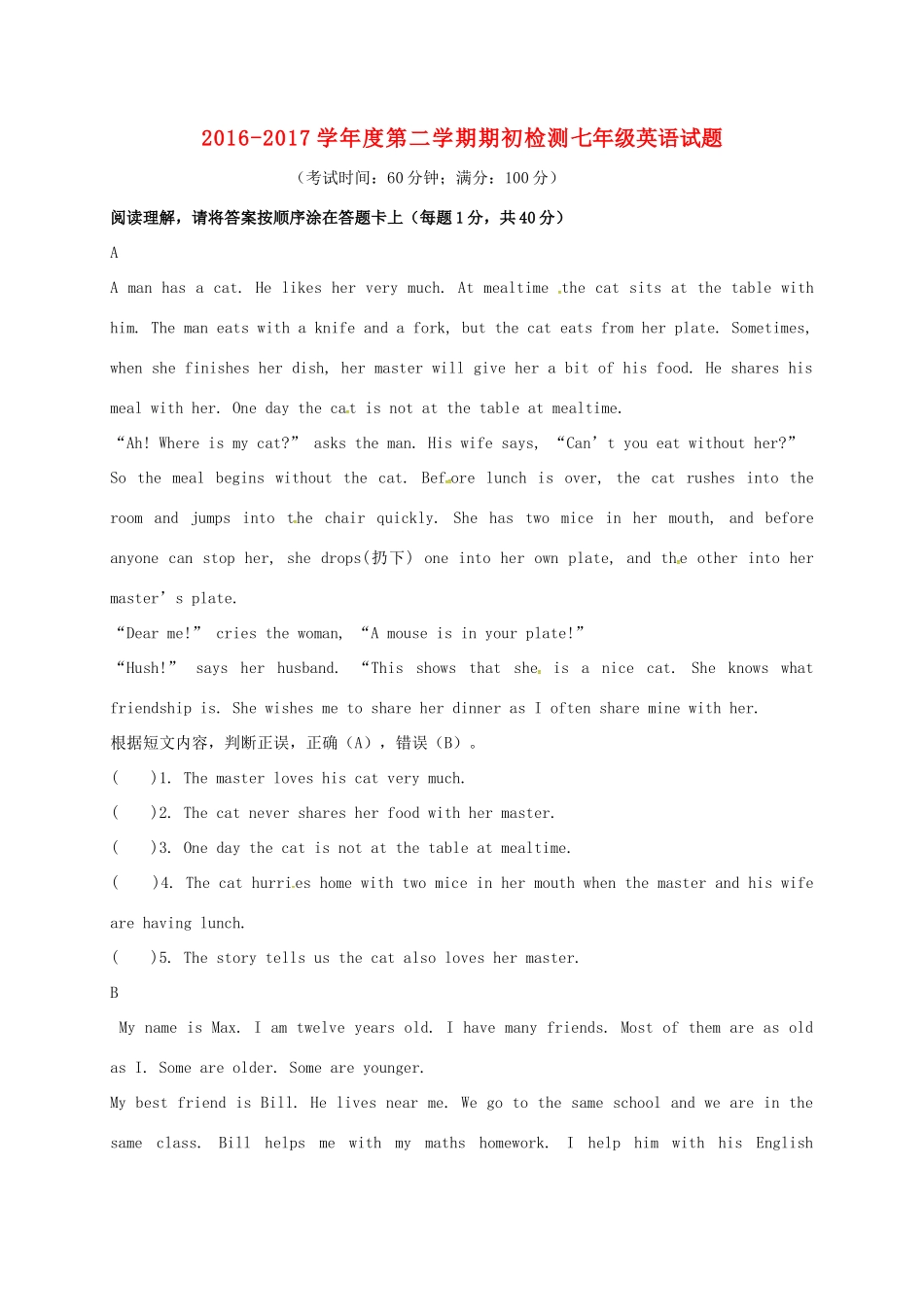 2016-2017 学年度第二学期期初检测七年级英语试题

（考试时间：60 分钟；满分：100 分）

阅读理解，请将答案按顺序涂在答题卡上（每题 1 分，共 40 分）

A

A man has a cat. He likes her very much. At mealtime the cat sits at the table with him. The man eats with a knife and a fork, but the cat eats from her plate. Sometimes, when she finishes her dish, her master will give her a bit of his food. He shares his meal with her. One day the cat is not at the table at mealtime.

“Ah! Where is my cat?” asks the man. His wife says, “Can’t you eat without her?” So the meal begins without the cat. Before lunch is over, the cat rushes into the room and jumps into the chair quickly. She has two mice in her mouth, and before anyone can stop her, she drops(扔下) one into her own plate, and the other into her master’s plate.

“Dear me!” cries the woman, “A mouse is in your plate!”

“Hush!” says her husband. “This shows that she is a nice cat. She knows what friendship is. She wishes me to share her dinner as I often share mine with her.

根据短文内容，判断正误，正确（A），错误（B）。

(　　)1. The master loves his cat very much.

(　　)2. The cat never shares her food with her master.

(　　)3. One day the cat is not at the table at mealtime.

(　　)4. The cat hurries home with two mice in her mouth when the master and his wife are having lunch.

(　　)5. The story tells us the cat also loves her master.

B

My name is Max. I am twelve years old. I have many friends. Most of them are as old as I. Some are older. Some are younger.

My best friend is Bill. He lives near me. We go to the same school and we are in the same class. Bill helps me with my maths homework. I help him with his English